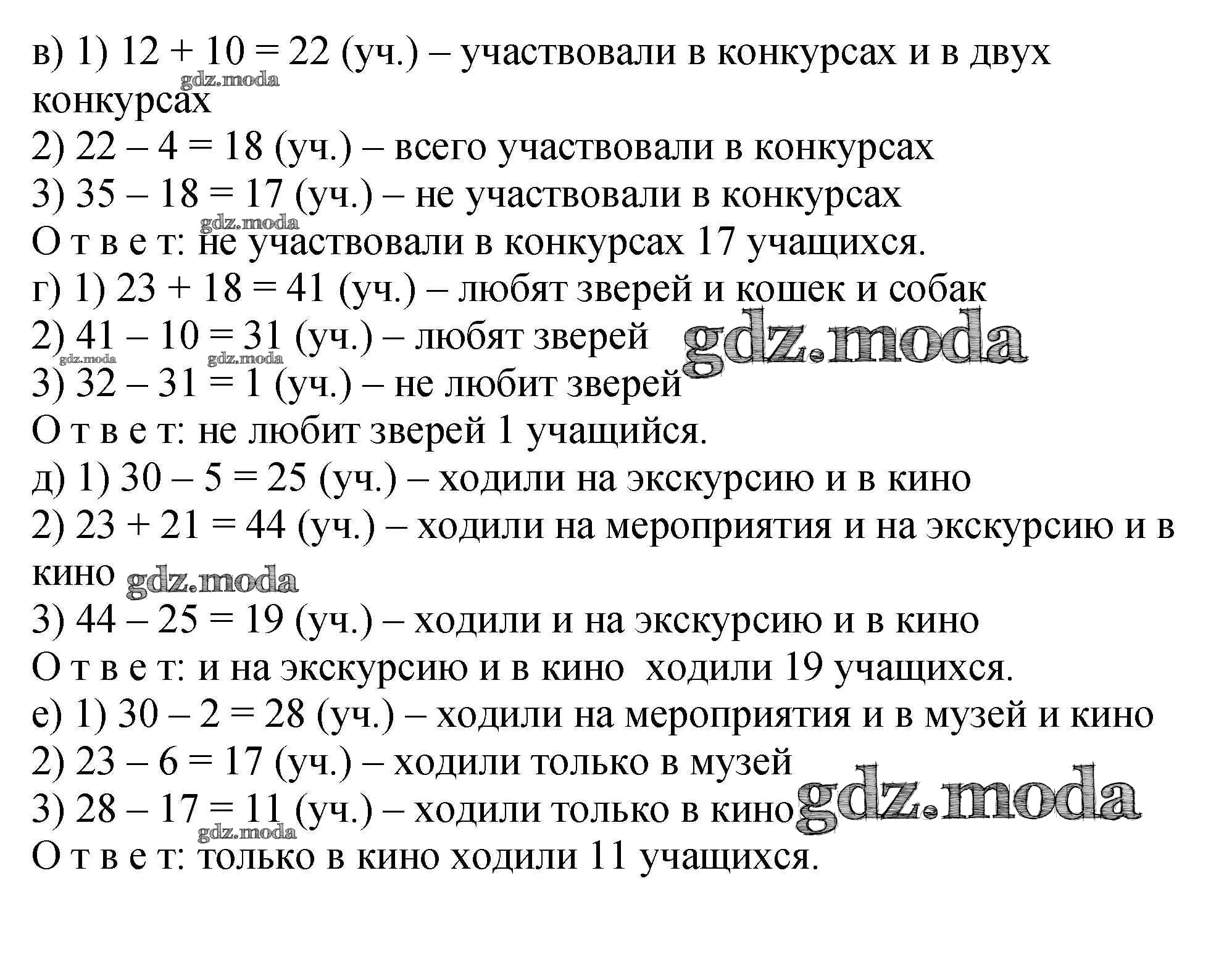 в) 1) 12 + 10 = 22 (уч.) – участвовали в конкурсах и в двух конкурсах
gdz.moda
2) 22 – 4 = 18 (уч.) – всего участвовали в конкурсах
3) 35 – 18 = 17 (уч.) – не участвовали в конкурсах
gdz.moda
О т в е т: не участвовали в конкурсах 17 учащихся.
г) 1) 23 + 18 = 41 (уч.) – любят зверей и кошек и собак
2) 41 – 10 = 31 (уч.) – любят зверей gdz.moda
gdz.moda gdz.moda
3) 32 – 31 = 1 (уч.) – не любит зверей
О т в е т: не любит зверей 1 учащийся.
д) 1) 30 – 5 = 25 (уч.) – ходили на экскурсию и в кино
2) 23 + 21 = 44 (уч.) – ходили на мероприятия и на экскурсию и в кино gdz.moda
3) 44 – 25 = 19 (уч.) – ходили и на экскурсию и в кино
О т в е т: и на экскурсию и в кино ходили 19 учащихся.
е) 1) 30 – 2 = 28 (уч.) – ходили на мероприятия и в музей и кино
2) 23 – 6 = 17 (уч.) – ходили только в музей
3) 28 – 17 = 11 (уч.) – ходили только в кино gdz.moda
gdz.moda
О т в е т: только в кино ходили 11 учащихся.